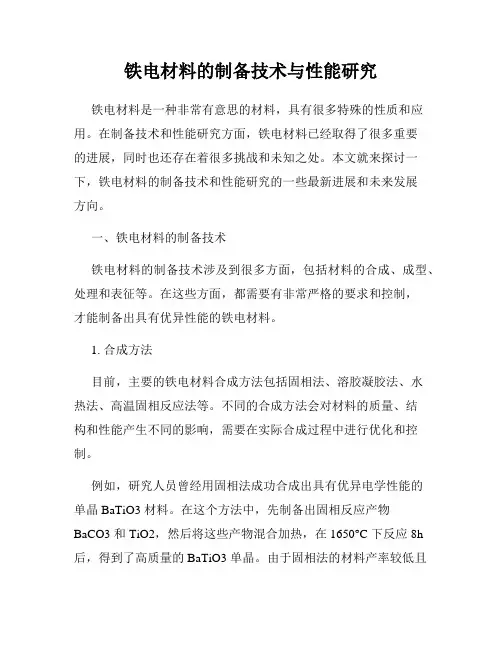 铁电材料的制备技术与性能研究

铁电材料是一种非常有意思的材料，具有很多特殊的性质和应用。在制备技术和性能研究方面，铁电材料已经取得了很多重要的进展，同时也还存在着很多挑战和未知之处。本文就来探讨一下，铁电材料的制备技术和性能研究的一些最新进展和未来发展方向。

一、铁电材料的制备技术

铁电材料的制备技术涉及到很多方面，包括材料的合成、成型、处理和表征等。在这些方面，都需要有非常严格的要求和控制，才能制备出具有优异性能的铁电材料。

1. 合成方法

目前，主要的铁电材料合成方法包括固相法、溶胶凝胶法、水热法、高温固相反应法等。不同的合成方法会对材料的质量、结构和性能产生不同的影响，需要在实际合成过程中进行优化和控制。

例如，研究人员曾经用固相法成功合成出具有优异电学性能的单晶 BaTiO3 材料。在这个方法中，先制备出固相反应产物 BaCO3 和 TiO2，然后将这些产物混合加热，在 1650°C 下反应 8h 后，得到了高质量的 BaTiO3 单晶。由于固相法的材料产率较低且